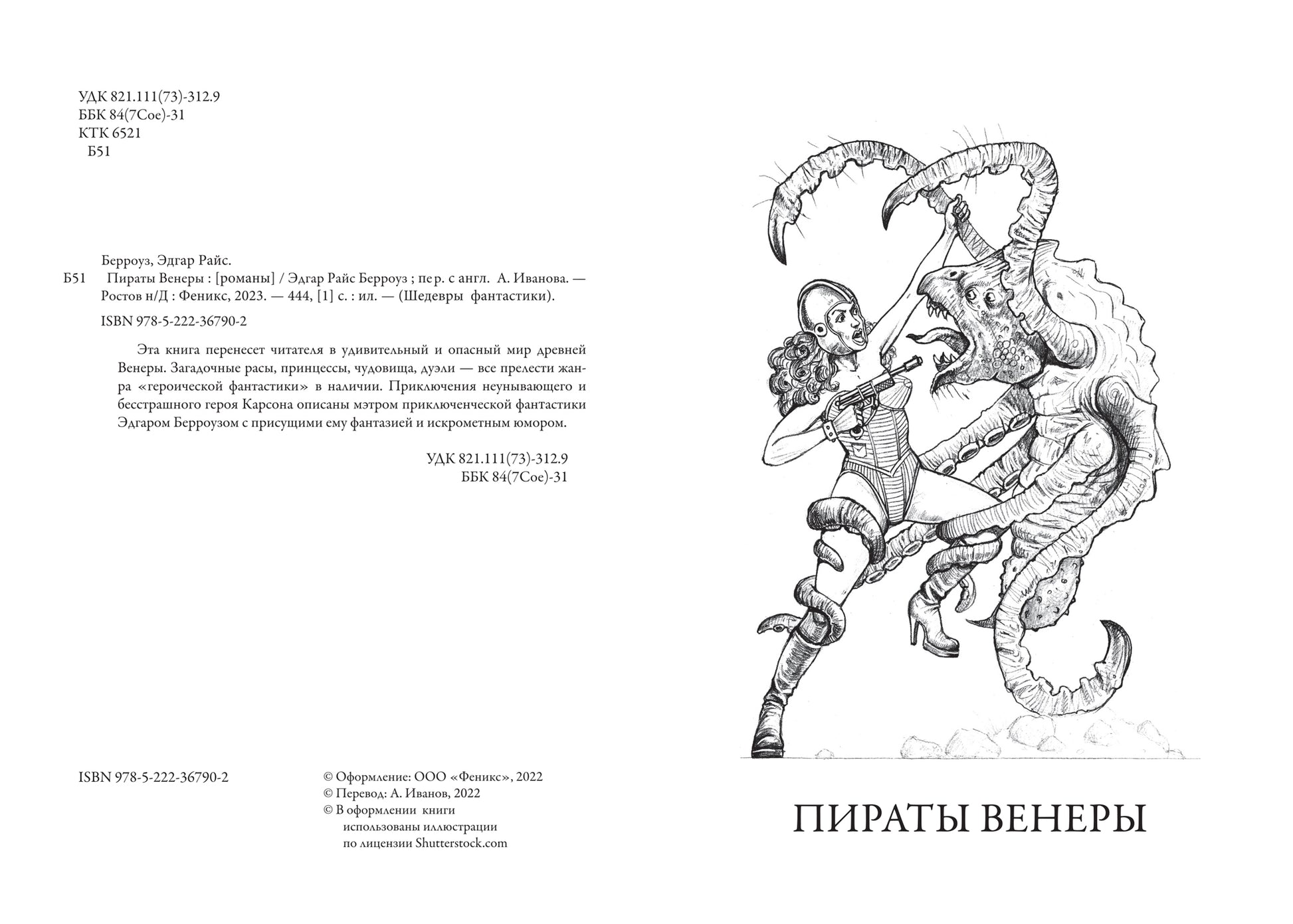 УДК 821.111(73)-312.9
ББК 84(7Сое)-31
КТК 6521
Б51

Берроуз, Эдгар Райс.
Б51 Пираты Венеры : [романы] / Эдгар Райс Берроуз ; пер. с англ. А. Иванова. — Ростов н/Д : Феникс, 2023. — 444, [1] с. : ил. — (Шедевры фантастики).

ISBN 978-5-222-36790-2

Эта книга перенесет читателя в удивительный и опасный мир древней Венеры. Загадочные расы, принцессы, чудовища, дуэли — все прелести жанра «героической фантастики» в наличии. Приключения неунывающего и бесстрашного героя Карсона описаны мэтром приключенческой фантастики Эдгаром Берроузом с присущими ему фантазией и искрометным юмором.

УДК 821.111(73)-312.9
ББК 84(7Сое)-31

ISBN 978-5-222-36790-2

© Оформление: ООО «Феникс», 2022
© Перевод: А. Иванов, 2022
© В оформлении книги использованы иллюстрации по лицензии Shutterstock.com

ПИРАТЫ ВЕНЕРЫ